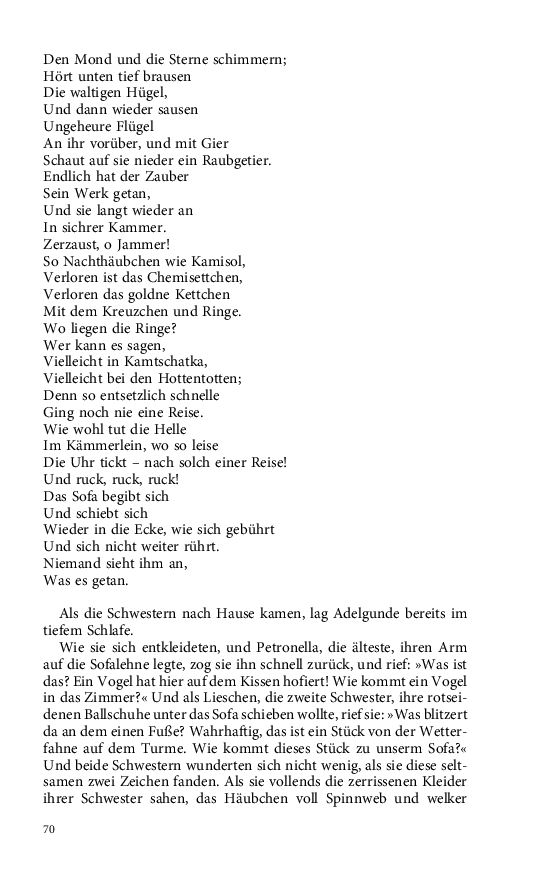 Den Mond und die Sterne schimmern;
Hört unten tief brausen
Die waltigen Hügel,
Und dann wieder sausen
Ungeheure Flügel
An ihr vorüber, und mit Gier
Schaut auf sie nieder ein Raubgetier.
Endlich hat der Zauber
Sein Werk getan,
Und sie langt wieder an
In sichrer Kammer.
Zerzaust, o Jammer!
So Nachthäubchen wie Kamisol,
Verloren ist das Chemisettchen,
Verloren das goldne Kettchen
Mit dem Kreuzchen und Ringe.
Wo liegen die Ringe?
Wer kann es sagen,
Vielleicht in Kamtschatka,
Vielleicht bei den Hottentotten;
Denn so entsetzlich schnelle
Ging noch nie eine Reise.
Wie wohl tut die Helle
Im Kämmerlein, wo so leise
Die Uhr tickt – nach solch einer Reise!
Und ruck, ruck, ruck!
Das Sofa begibt sich
Und schiebt sich
Wieder in die Ecke, wie sich gebührt
Und sich nicht weiter rührt.
Niemand sieht ihm an,
Was es getan.

Als die Schwestern nach Hause kamen, lag Adelgunde bereits im tiefem Schlafe.

Wie sie sich entkleideten, und Petronella, die älteste, ihren Arm auf die Sofalehne legte, zog sie ihn schnell zurück, und rief: »Was ist das? Ein Vogel hat hier auf dem Kissen hofiert! Wie kommt ein Vogel in das Zimmer?« Und als Lieschen, die zweite Schwester, ihre rotseidenen Ballschuhe unter das Sofa schieben wollte, rief sie: »Was blitzert da an dem einen Fuße? Wahrhaftig, das ist ein Stück von der Wetterfahne auf dem Turme. Wie kommt dieses Stück zu unserm Sofa?« Und beide Schwestern wunderten sich nicht wenig, als sie diese seltsamen zwei Zeichen fanden. Als sie vollends die zerrissenen Kleider ihrer Schwester sahen, das Häubchen voll Spinnweb und welker

70